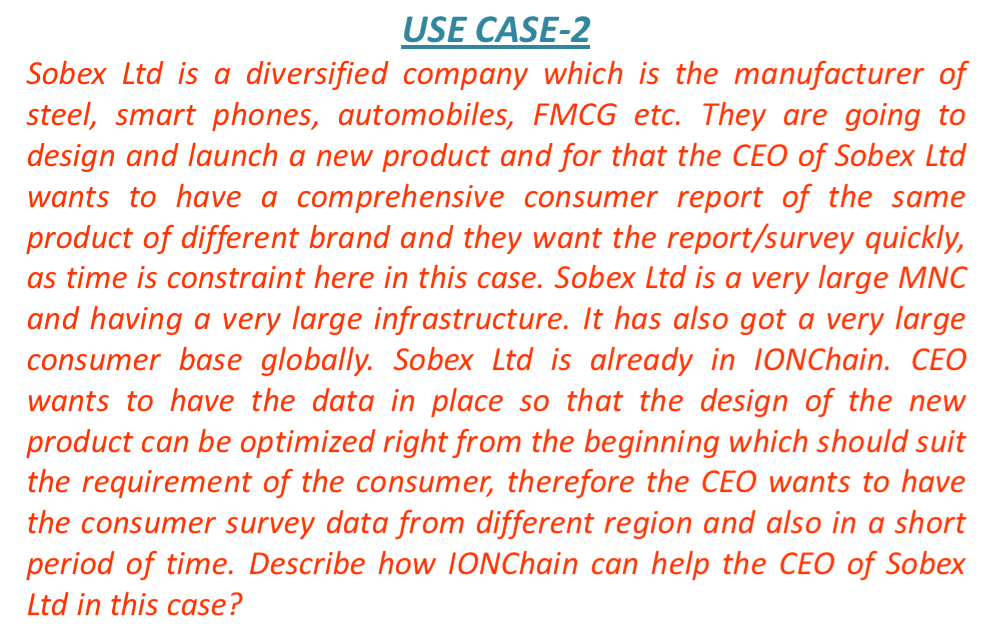 USE CASE-2

Sobex Ltd is a diversified company which is the manufacturer of steel, smart phones, automobiles, FMCG etc. They are going to design and launch a new product and for that the CEO of Sobex Ltd wants to have a comprehensive consumer report of the same product of different brand and they want the report/survey quickly, as time is constraint here in this case. Sobex Ltd is a very large MNC and having a very large infrastructure. It has also got a very large consumer base globally. Sobex Ltd is already in IONChain. CEO wants to have the data in place so that the design of the new product can be optimized right from the beginning which should suit the requirement of the consumer, therefore the CEO wants to have the consumer survey data from different region and also in a short period of time. Describe how IONChain can help the CEO of Sobex Ltd in this case?